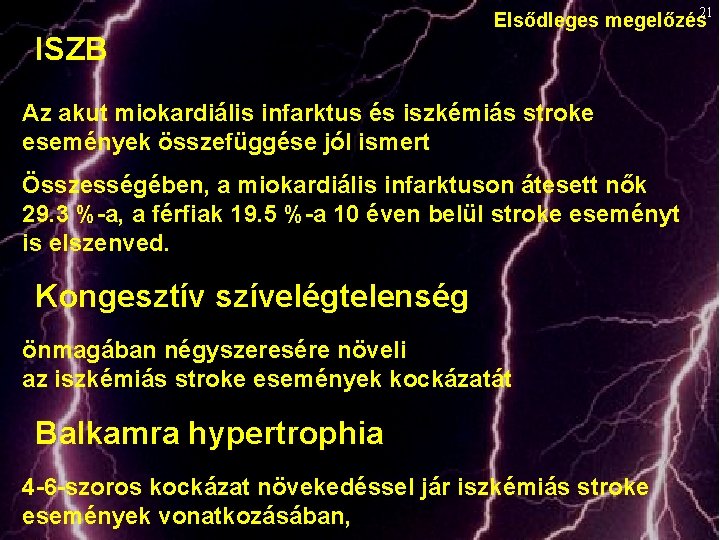 Elsődleges megelőzés 21

ISZB

Az akut miokardiális infarktus és iszkémiás stroke események összefüggése jól ismert

Összességében, a miokardiális infarktuson átesett nők 29.3 %-a, a férfiak 19.5 %-a 10 éven belül stroke eseményt is elszenved.

Kongesztív szívelégtelenség

önmagában négyszeresére növeli az iszkémiás stroke események kockázatát

Balkamra hypertrophia

4-6-szoros kockázat növekedéssel jár iszkémiás stroke események vonatkozásában,